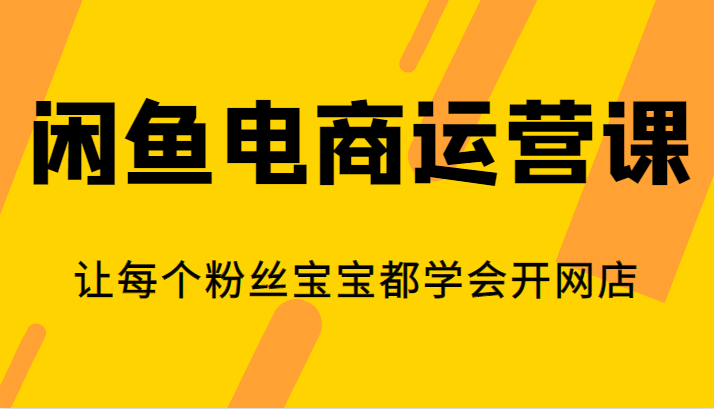 闲鱼电商运营课

让每个粉丝宝宝都学会开网店